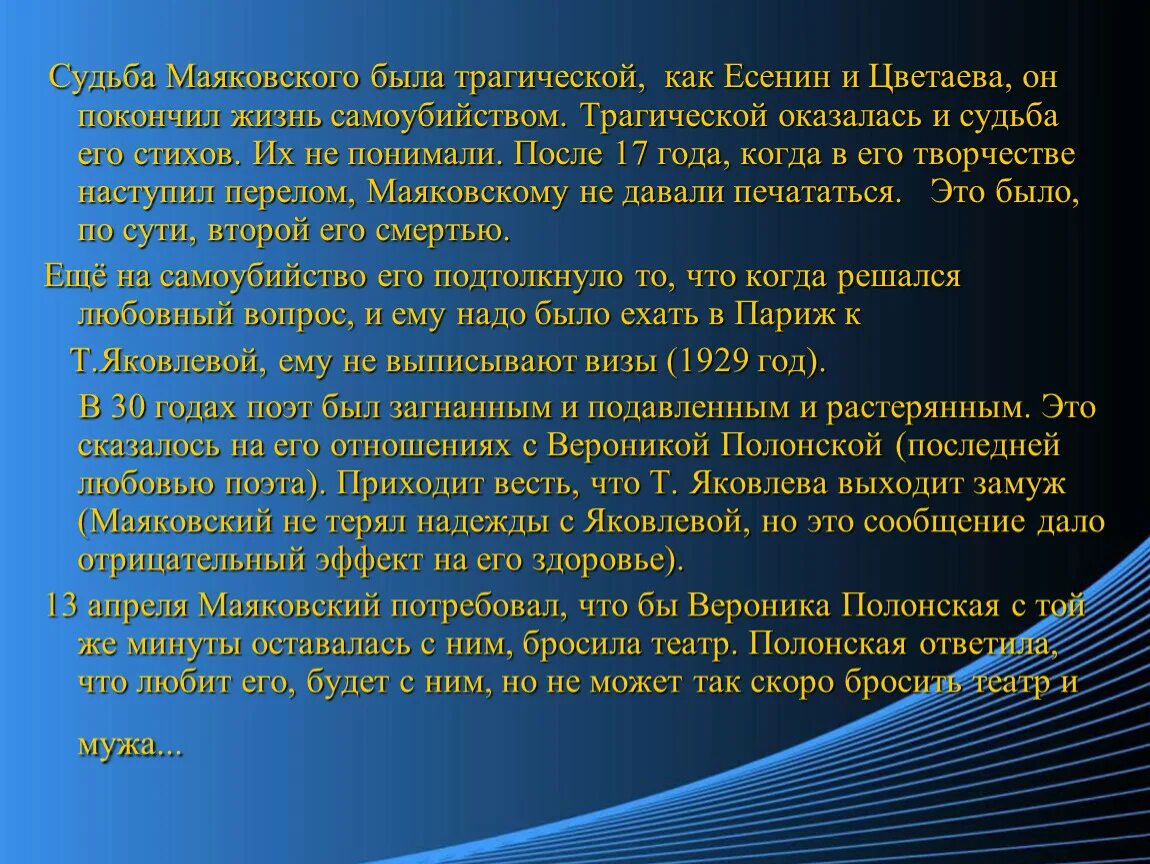 Судьба Маяковского была трагической, как Есенин и Цветаева, он покончил жизнь самоубийством. Трагической оказалась и судьба его стихов. Их не понимали. После 17 года, когда в его творчестве наступил перелом, Маяковскому не давали печататься. Это было, по сути, второй его смертью.

Ещё на самоубийство его подтолкнуло то, что когда решался любовный вопрос, и ему надо было ехать в Париж к

Т.Яковлевой, ему не выписывают визы (1929 год).

В 30 годах поэт был загнанным и подавленным и растерянным. Это сказалось на его отношениях с Вероникой Полонской (последней любовью поэта). Приходит весть, что Т. Яковлева выходит замуж (Маяковский не терял надежды с Яковлевой, но это сообщение дало отрицательный эффект на его здоровье).

13 апреля Маяковский потребовал, что бы Вероника Полонская с той же минуты оставалась с ним, бросила театр. Полонская ответила, что любит его, будет с ним, но не может так скоро бросить театр и мужа...